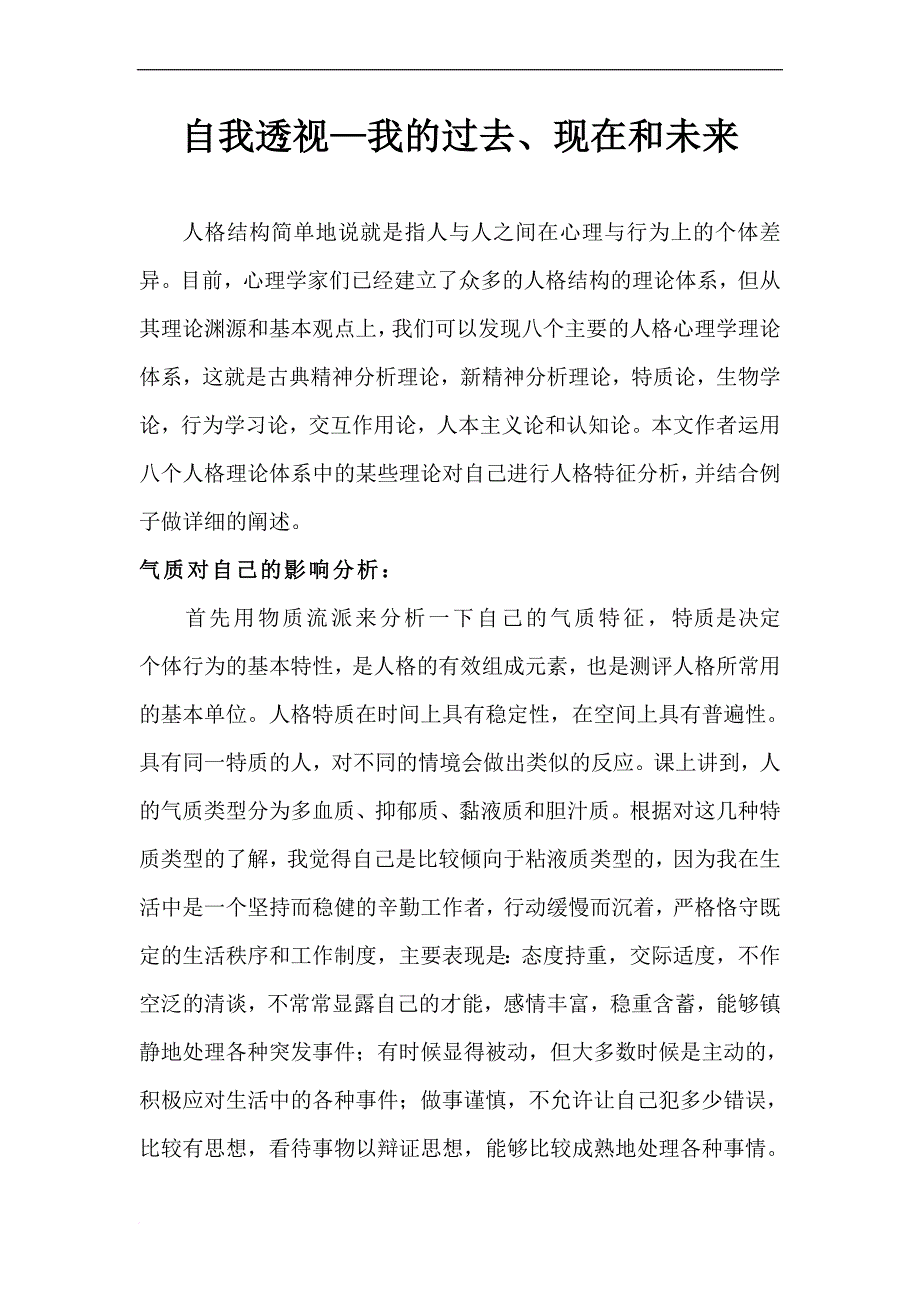 自我透视—我的过去、现在和未来

人格结构简单地说就是指人与人之间在心理与行为上的个体差异。目前，心理学家们已经建立了众多的人格结构的理论体系，但从其理论渊源和基本观点上，我们可以发现八个主要的人格心理学理论体系，这就是古典精神分析理论，新精神分析理论，特质论，生物学论，行为学习论，交互作用论，人本主义论和认知论。本文作者运用八个人格理论体系中的某些理论对自己进行人格特征分析，并结合例子做详细的阐述。

气质对自己的影响分析：

首先用物质流派来分析一下自己的气质特征，特质是决定个体行为的基本特性，是人格的有效组成元素，也是测评人格所常用的基本单位。人格特质在时间上具有稳定性，在空间上具有普遍性。具有同一特质的人，对不同的情境会做出类似的反应。课上讲到，人的气质类型分为多血质、抑郁质、黏液质和胆汁质。根据对这几种特质类型的了解，我觉得自己是比较倾向于粘液质类型的，因为我在生活中是一个坚持而稳健的辛勤工作者，行动缓慢而沉着，严格恪守既定的生活秩序和工作制度，主要表现是：态度持重，交际适度，不作空泛的清谈，不常常显露自己的才能，感情丰富，稳重含蓄，能够镇静地处理各种突发事件；有时候显得被动，但大多数时候是主动的，积极应对生活中的各种事件；做事谨慎，不允许让自己犯多少错误，比较有思想，看待事物以辩证思想，能够比较成熟地处理各种事情。